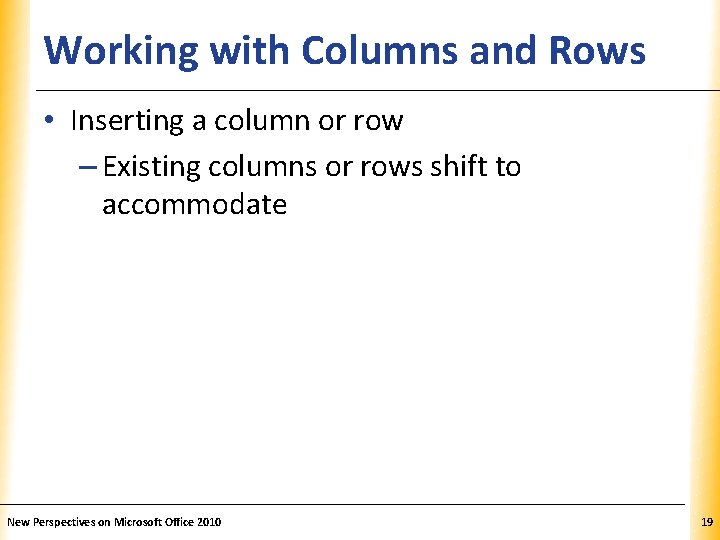 Working with Columns and Rows

• Inserting a column or row
– Existing columns or rows shift to accommodate

New Perspectives on Microsoft Office 2010

19